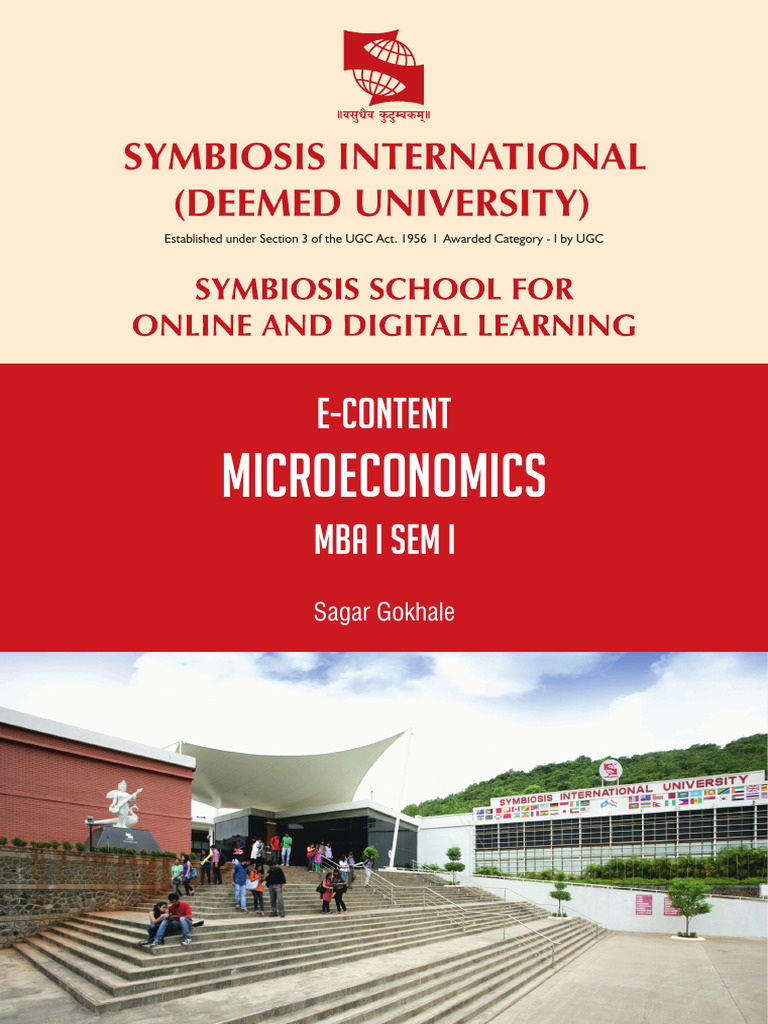 ॥वसुधैव कुटुम्बकम्॥

SYMBIOSIS INTERNATIONAL (DEEMED UNIVERSITY)

Established under Section 3 of the UGC Act. 1956 I Awarded Category - I by UGC

SYMBIOSIS SCHOOL FOR ONLINE AND DIGITAL LEARNING

E-CONTENT

MICROECONOMICS

MBA I SEM I

Sagar Gokhale

SYMBIOSIS INTERNATIONAL UNIVERSITY